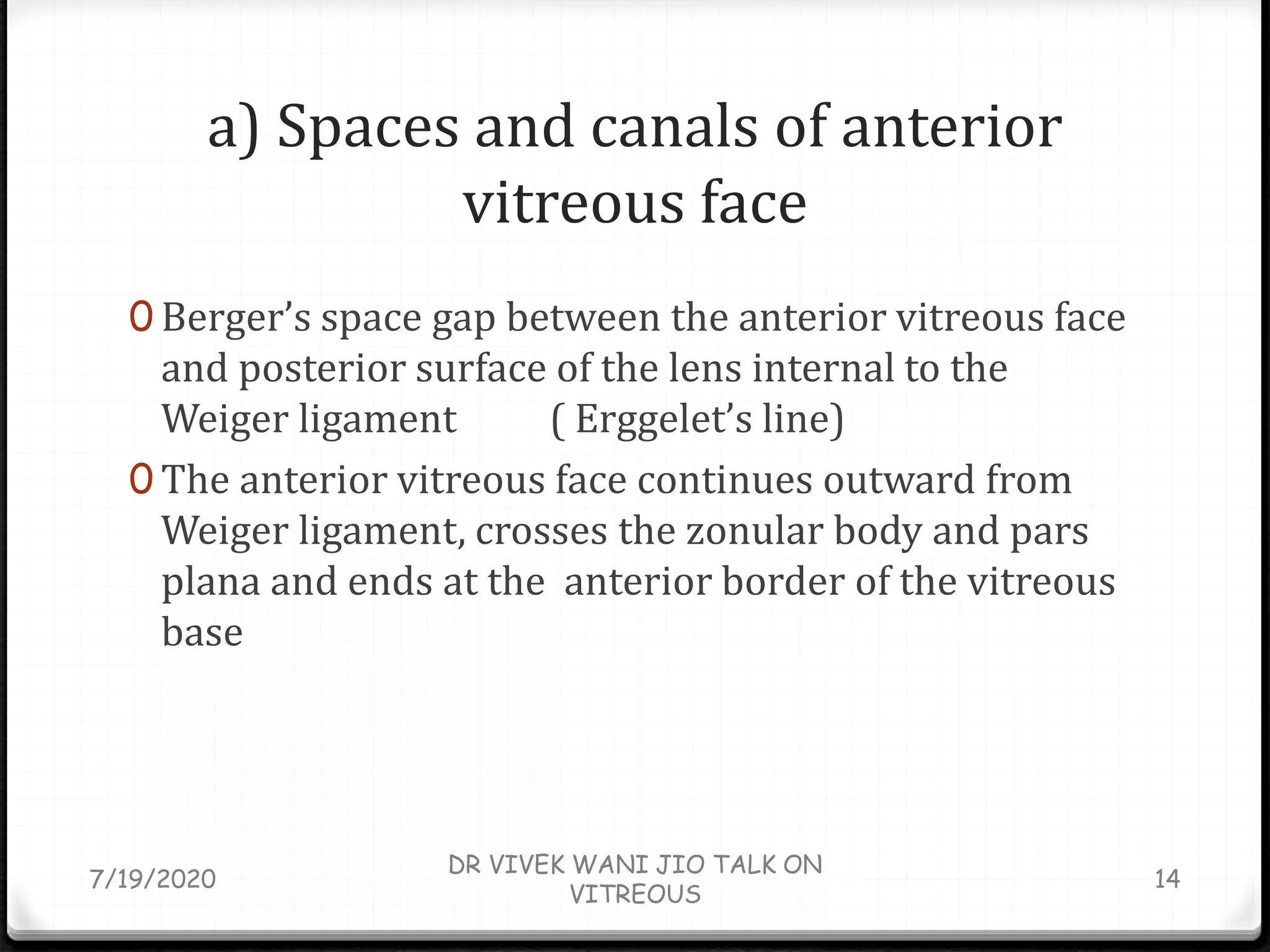 a) Spaces and canals of anterior vitreous face

0 Berger's space gap between the anterior vitreous face and posterior surface of the lens internal to the Weiger ligament ( Erggelet's line)

0 The anterior vitreous face continues outward from Weiger ligament, crosses the zonular body and pars plana and ends at the anterior border of the vitreous base

7/19/2020

DR VIVEK WANI JIO TALK ON VITREOUS

14